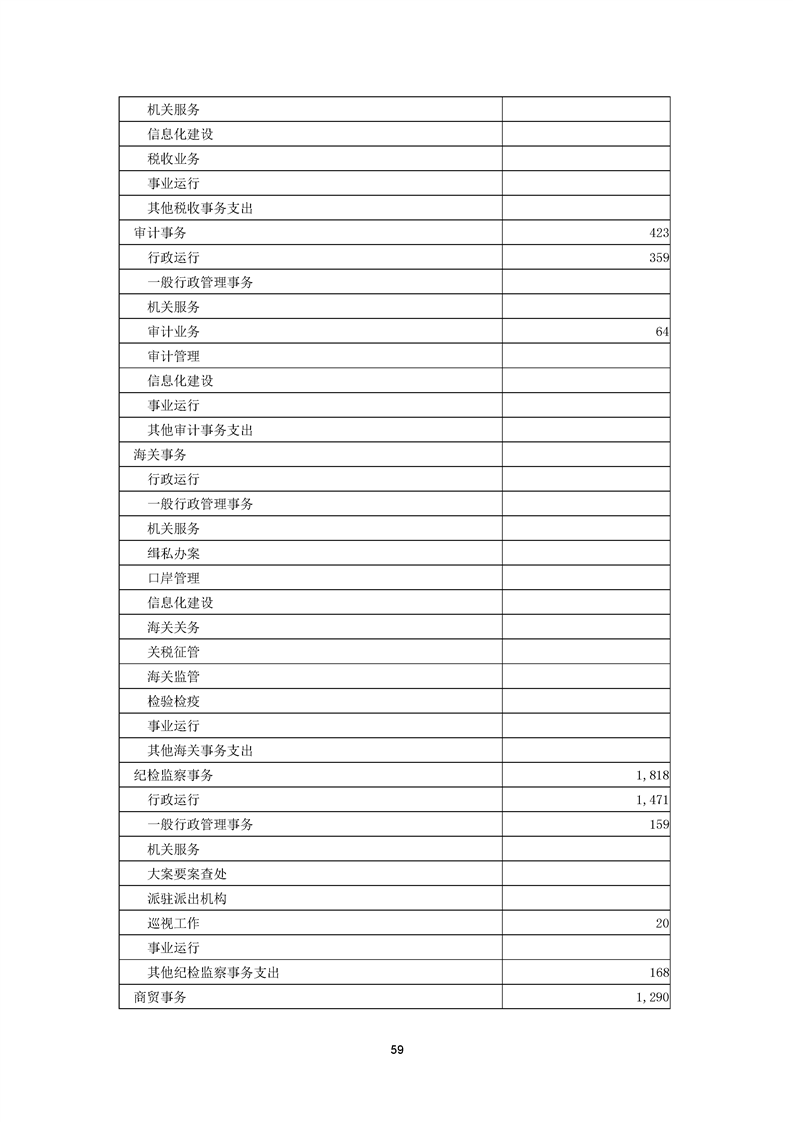 | 机关服务 | |
|---|---|
| 信息化建设 | |
| 税收业务 | |
| 事业运行 | |
| 其他税收事务支出 | |
| 审计事务 | 423 |
| 行政运行 | 359 |
| 一般行政管理事务 | |
| 机关服务 | |
| 审计业务 | 64 |
| 审计管理 | |
| 信息化建设 | |
| 事业运行 | |
| 其他审计事务支出 | |
| 海关事务 | |
| 行政运行 | |
| 一般行政管理事务 | |
| 机关服务 | |
| 缉私办案 | |
| 口岸管理 | |
| 信息化建设 | |
| 海关关务 | |
| 关税征管 | |
| 海关监管 | |
| 检验检疫 | |
| 事业运行 | |
| 其他海关事务支出 | |
| 纪检监察事务 | 1,818 |
| 行政运行 | 1,471 |
| 一般行政管理事务 | 159 |
| 机关服务 | |
| 大案要案查处 | |
| 派驻派出机构 | |
| 巡视工作 | 20 |
| 事业运行 | |
| 其他纪检监察事务支出 | 168 |
| 商贸事务 | 1,290 |

59